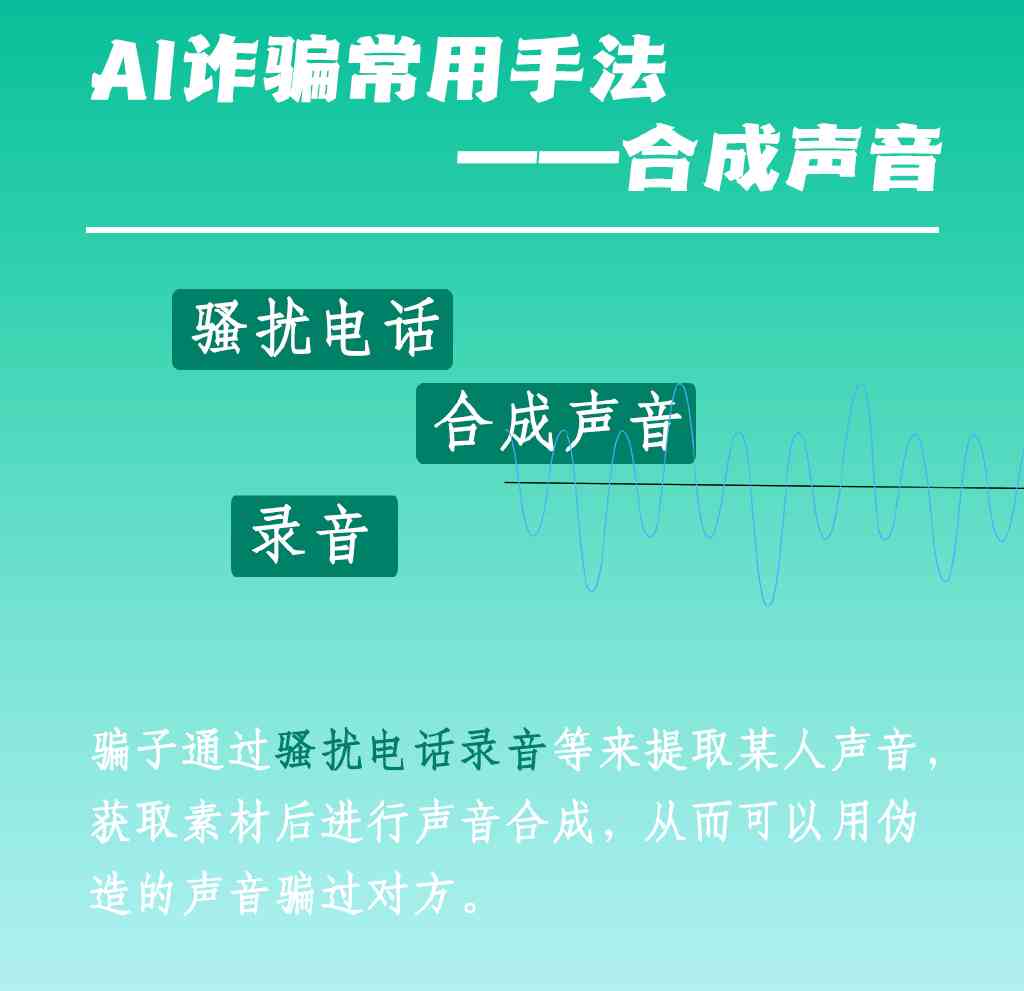 AI诈骗常用手法
——合成声音

骚扰电话

合成声音

录音

骗子通过骚扰电话录音等来提取某人声音，获取素材后进行声音合成，从而可以用伪造的声音骗过对方。